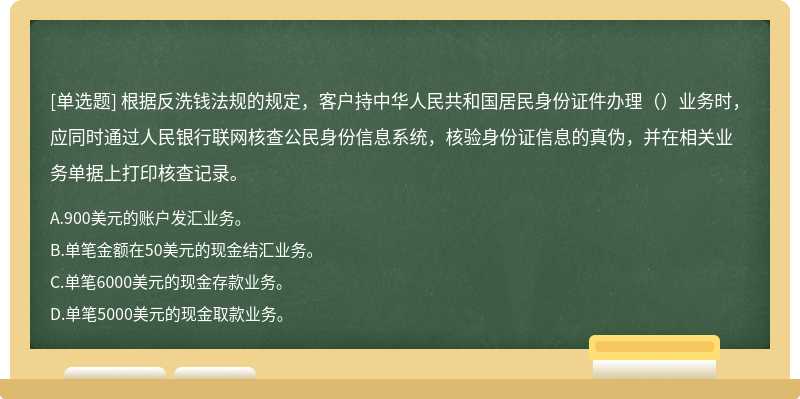 [单选题] 根据反洗钱法规的规定，客户持中华人民共和国居民身份证件办理（）业务时，应同时通过人民银行联网核查公民身份信息系统，核验身份证信息的真伪，并在相关业务单据上打印核查记录。

A.900美元的账户发汇业务。
B.单笔金额在50美元的现金结汇业务。
C.单笔6000美元的现金存款业务。
D.单笔5000美元的现金取款业务。